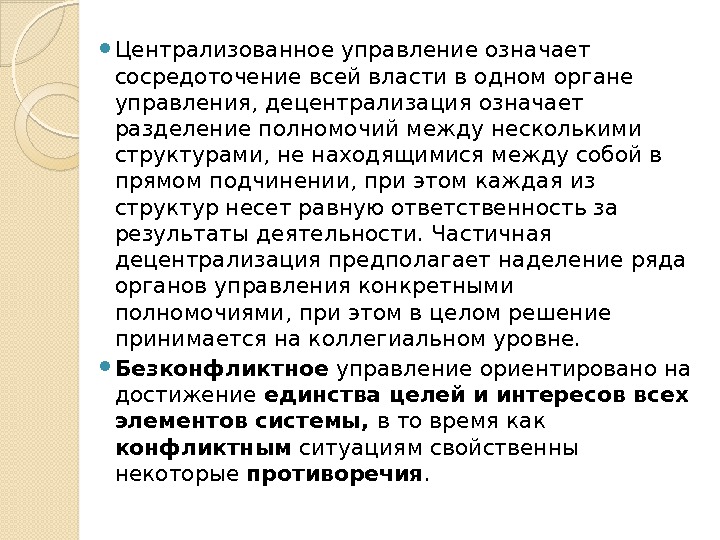 • Централизованное управление означает сосредоточение всей власти в одном органе управления, децентрализация означает разделение полномочий между несколькими структурами, не находящимися между собой в прямом подчинении, при этом каждая из структур несет равную ответственность за результаты деятельности. Частичная децентрализация предполагает наделение ряда органов управления конкретными полномочиями, при этом в целом решение принимается на коллегиальном уровне.

• Безконфликтное управление ориентировано на достижение единства целей и интересов всех элементов системы, в то время как конфликтным ситуациям свойственны некоторые противоречия.